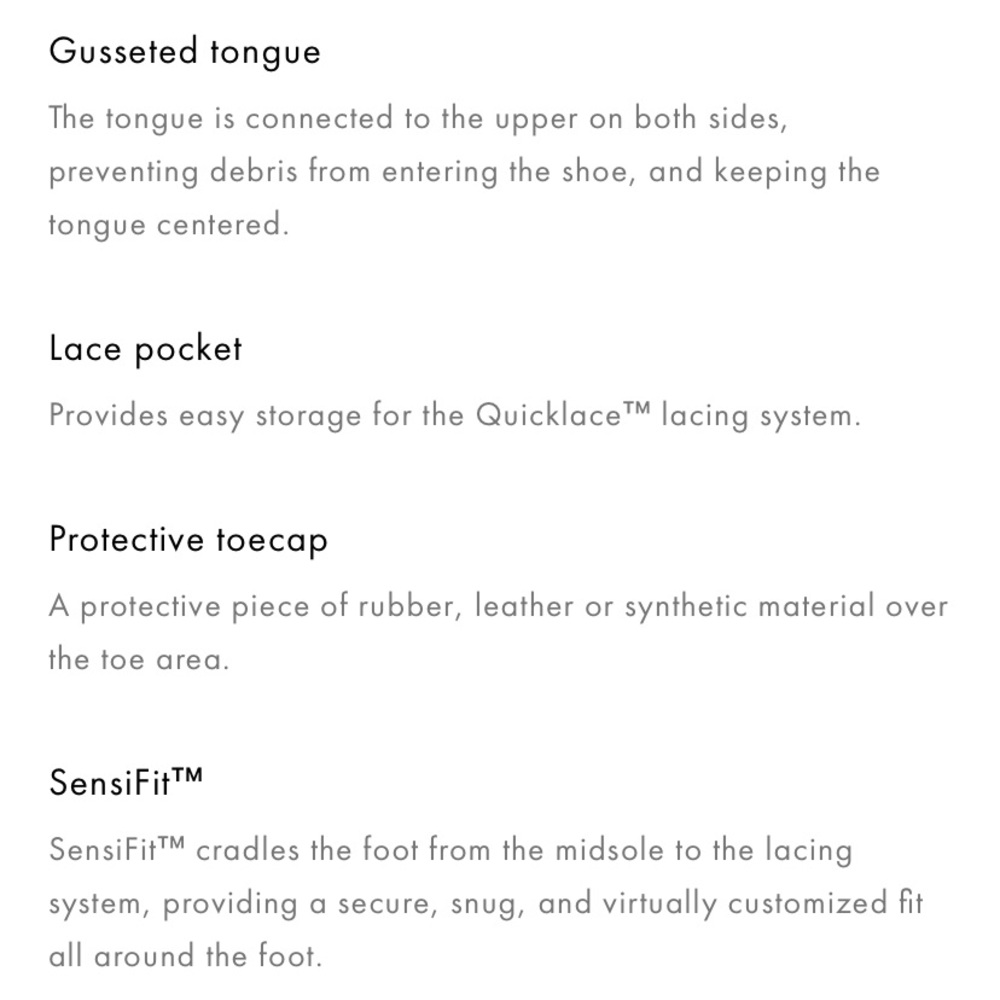 Gusseted tongue

The tongue is connected to the upper on both sides, preventing debris from entering the shoe, and keeping the tongue centered.

Lace pocket

Provides easy storage for the Quicklace™ lacing system.

Protective toecap

A protective piece of rubber, leather or synthetic material over the toe area.

SensiFit™

SensiFit™ cradles the foot from the midsole to the lacing system, providing a secure, snug, and virtually customized fit all around the foot.